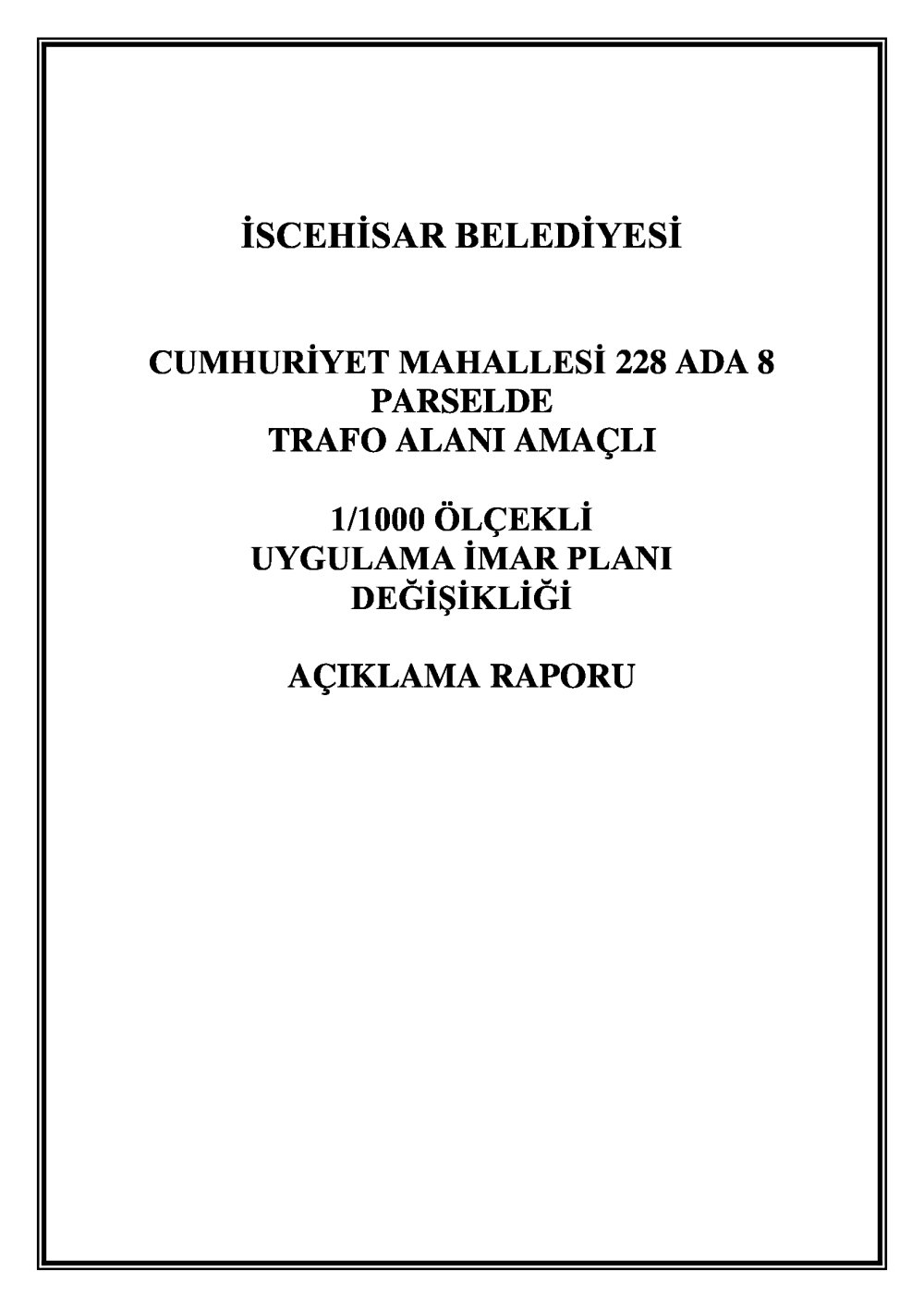 İSCEHİSAR BELEDİYESİ

CUMHURİYET MAHALLESİ 228 ADA 8
PARSELDE
TRAFO ALANI AMAÇLI

1/1000 ÖLÇEKLİ
UYGULAMA İMAR PLANI
DEĞİŞİKLİĞİ

AÇIKLAMA RAPORU